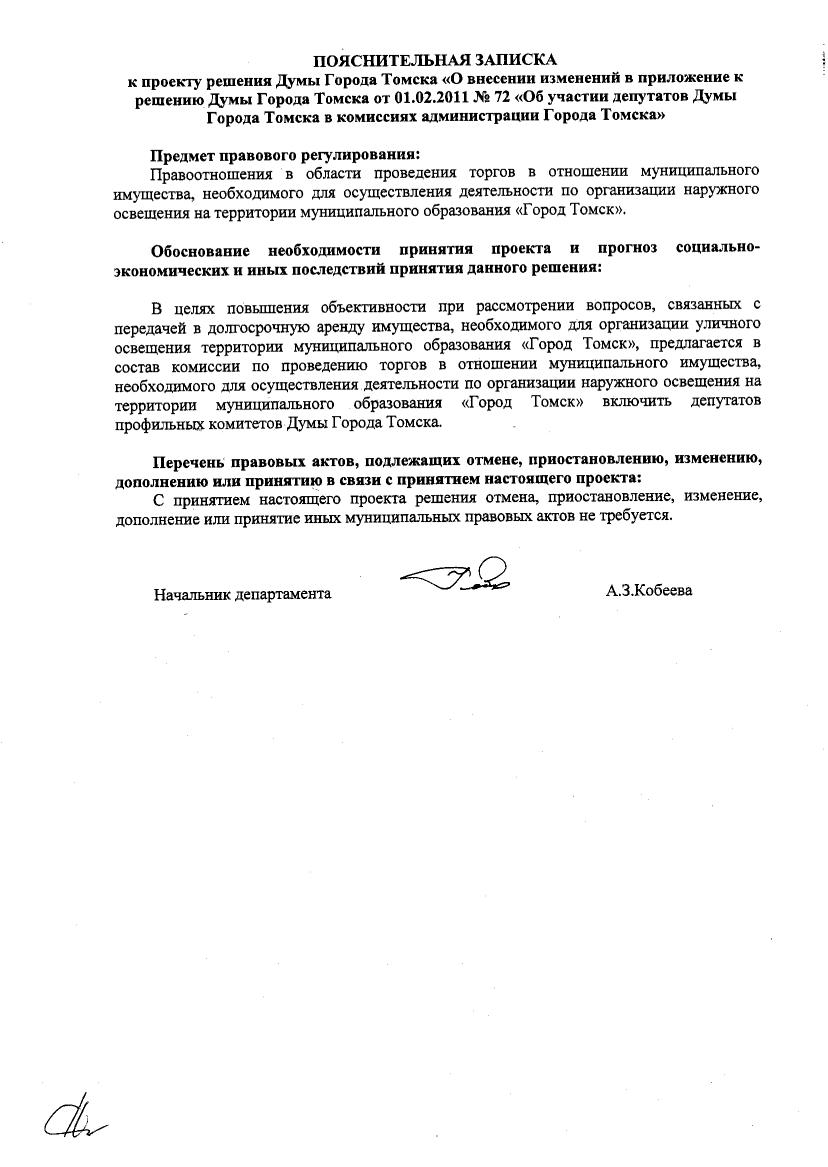 ПОЯСНИТЕЛЬНАЯ ЗАПИСКА
к проекту решения Думы Города Томска «О внесении изменений в приложение к решению Думы Города Томска от 01.02.2011 № 72 «Об участии депутатов Думы Города Томска в комиссиях администрации Города Томска»

Предмет правового регулирования:
Правоотношения в области проведения торгов в отношении муниципального имущества, необходимого для осуществления деятельности по организации наружного освещения на территории муниципального образования «Город Томск».

Обоснование необходимости принятия проекта и прогноз социально-экономических и иных последствий принятия данного решения:

В целях повышения объективности при рассмотрении вопросов, связанных с передачей в долгосрочную аренду имущества, необходимого для организации уличного освещения территории муниципального образования «Город Томск», предлагается в состав комиссии по проведению торгов в отношении муниципального имущества, необходимого для осуществления деятельности по организации наружного освещения на территории муниципального образования «Город Томск» включить депутатов профильных комитетов Думы Города Томска.

Перечень правовых актов, подлежащих отмене, приостановлению, изменению, дополнению или принятию в связи с принятием настоящего проекта:
С принятием настоящего проекта решения отмена, приостановление, изменение, дополнение или принятие иных муниципальных правовых актов не требуется.

Начальник департамента А.З.Кобеева